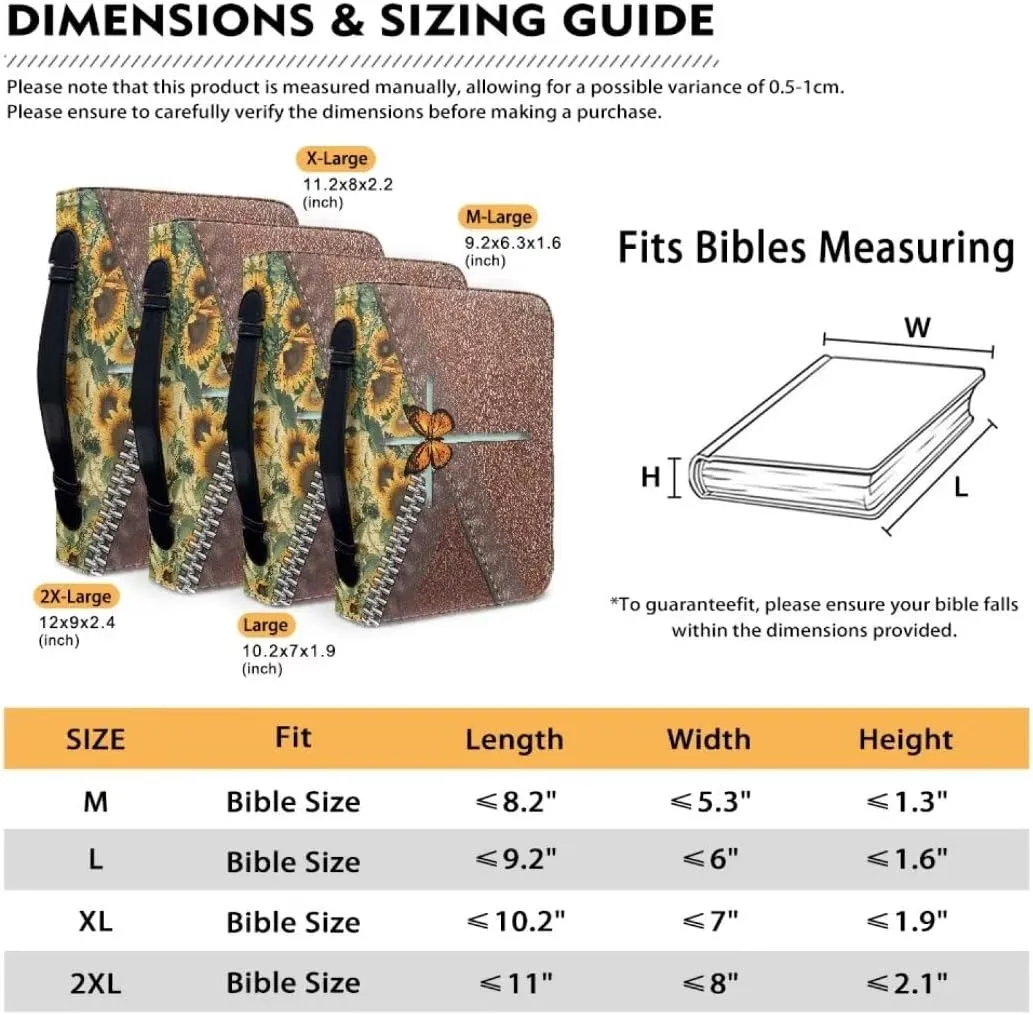 DIMENSIONS & SIZING GUIDE

Please note that this product is measured manually, allowing for a possible variance of 0.5-1cm.
Please ensure to carefully verify the dimensions before making a purchase.

X-Large
11.2x8x2.2
(inch)

M-Large
9.2x6.3x1.6
(inch)

2X-Large
12x9x2.4
(inch)

Large
10.2x7x1.9
(inch)

Fits Bibles Measuring

W

H

L

*To guaranteefit, please ensure your bible falls within the dimensions provided.

| SIZE | Fit | Length | Width | Height |
|---|---|---|---|---|
| M | Bible Size | ⩽8.2" | ⩽5.3" | ⩽1.3" |
| L | Bible Size | ⩽9.2" | ⩽6" | ⩽1.6" |
| XL | Bible Size | ⩽10.2" | ⩽7" | ⩽1.9" |
| 2XL | Bible Size | ⩽11" | ⩽8" | ⩽2.1" |